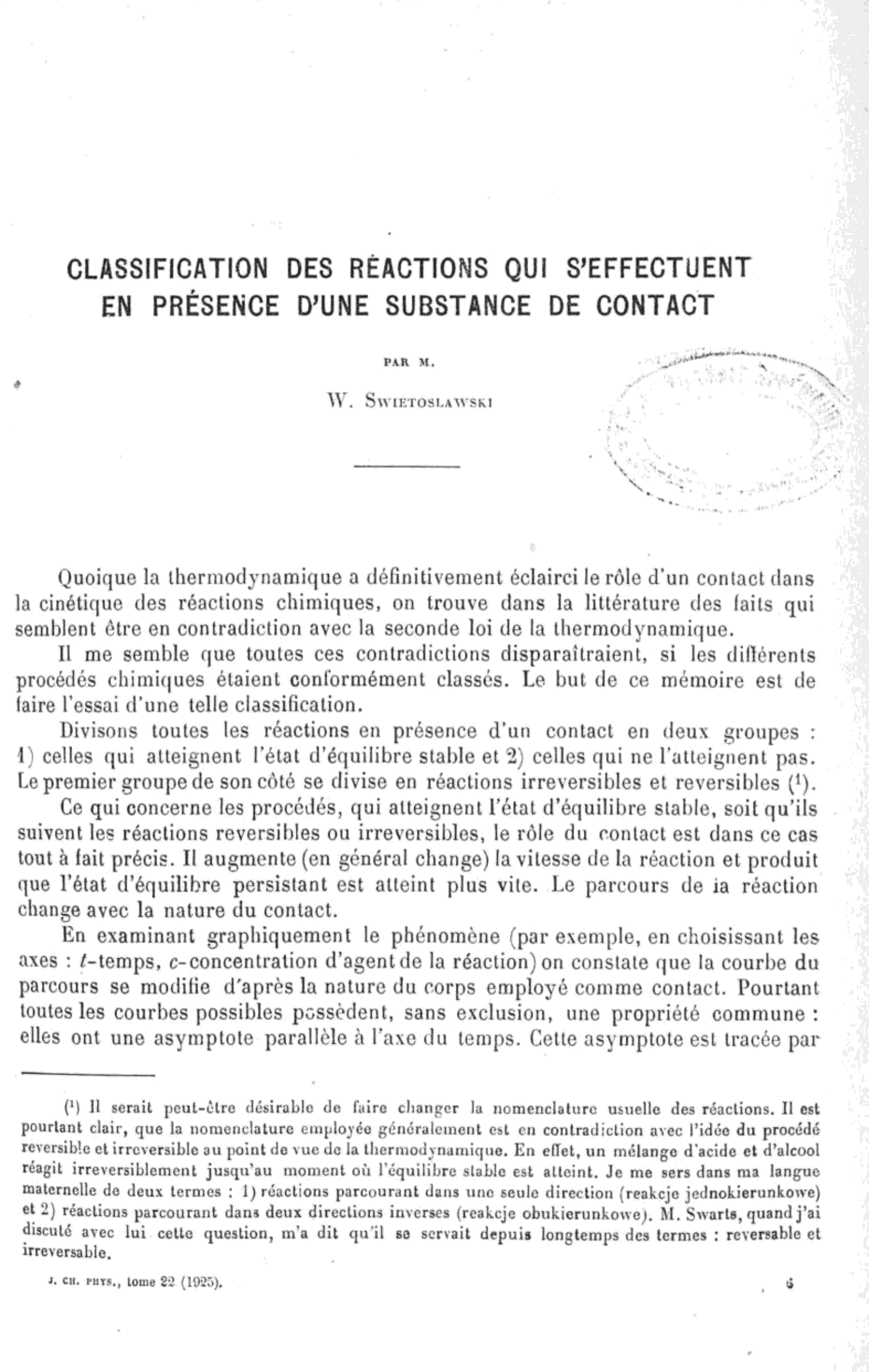 CLASSIFICATION DES RÉACTIONS QUI S'EFFECTUENT EN PRÉSENCE D'UNE SUBSTANCE DE CONTACT

PAR M.

W. SWIETOSLAWSKI

Quoique la thermodynamique a définitivement éclairci le rôle d'un contact dans la cinétique des réactions chimiques, on trouve dans la littérature des faits qui semblent être en contradiction avec la seconde loi de la thermodynamique.

Il me semble que toutes ces contradictions disparaîtraient, si les différents procédés chimiques étaient conformément classés. Le but de ce mémoire est de faire l'essai d'une telle classification.

Divisons toutes les réactions en présence d'un contact en deux groupes : 1) celles qui atteignent l'état d'équilibre stable et 2) celles qui ne l'atteignent pas. Le premier groupe de son côté se divise en réactions irreversibles et reversibles (¹).

Ce qui concerne les procédés, qui atteignent l'état d'équilibre stable, soit qu'ils suivent les réactions reversibles ou irreversibles, le rôle du contact est dans ce cas tout à fait précis. Il augmente (en général change) la vitesse de la réaction et produit que l'état d'équilibre persistant est atteint plus vite. Le parcours de la réaction change avec la nature du contact.

En examinant graphiquement le phénomène (par exemple, en choisissant les axes : $t$-temps, $c$-concentration d'agent de la réaction) on constate que la courbe du parcours se modifie d'après la nature du corps employé comme contact. Pourtant toutes les courbes possibles possèdent, sans exclusion, une propriété commune : elles ont une asymptote parallèle à l'axe du temps. Cette asymptote est tracée par

(¹) Il serait peut-être désirable de faire changer la nomenclature usuelle des réactions. Il est pourtant clair, que la nomenclature employée généralement est en contradiction avec l'idée du procédé reversible et irreversible au point de vue de la thermodynamique. En effet, un mélange d'acide et d'alcool réagit irreversiblement jusqu'au moment où l'équilibre stable est atteint. Je me sers dans ma langue maternelle de deux termes : 1) réactions parcourant dans une seule direction (reakcje jednokierunkowe) et 2) réactions parcourant dans deux directions inverses (reakcje obukierunkowe). M. Swarts, quand j'ai discuté avec lui cette question, m'a dit qu'il se servait depuis longtemps des termes : reversable et irreversable.

J. CH. PHYS., tome 22 (1925). 6